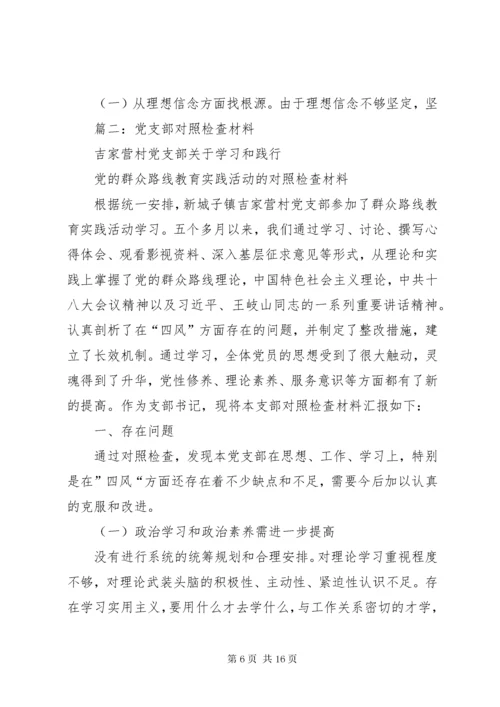 （一）从理想信念方面找根源。由于理想信念不够坚定，坚

篇二：党支部对照检查材料

吉家营村党支部关于学习和践行

党的群众路线教育实践活动的对照检查材料

根据统一安排，新城子镇吉家营村党支部参加了群众路线教育实践活动学习。五个多月以来，我们通过学习、讨论、撰写心得体会、观看影视资料、深入基层征求意见等形式，从理论和实践上掌握了党的群众路线理论，中国特色社会主义理论，中共十八大会议精神以及习近平、王岐山同志的一系列重要讲话精神。认真剖析了在“四风”方面存在的问题，并制定了整改措施，建立了长效机制。通过学习，全体党员的思想受到了很大触动，灵魂得到了升华，党性修养、理论素养、服务意识等方面都有了新的提高。作为支部书记，现将本支部对照检查材料汇报如下：

一、存在问题

通过对照检查，发现本党支部在思想、工作、学习上，特别是在”四风“方面还存在着不少缺点和不足，需要今后加以认真的克服和改进。

（一）政治学习和政治素养需进一步提高

没有进行系统的统筹规划和合理安排。对理论学习重视程度不够，对理论武装头脑的积极性、主动性、紧迫性认识不足。存在学习实用主义，要用什么才去学什么，与工作关系密切的才学，

第 6 页 共 16 页